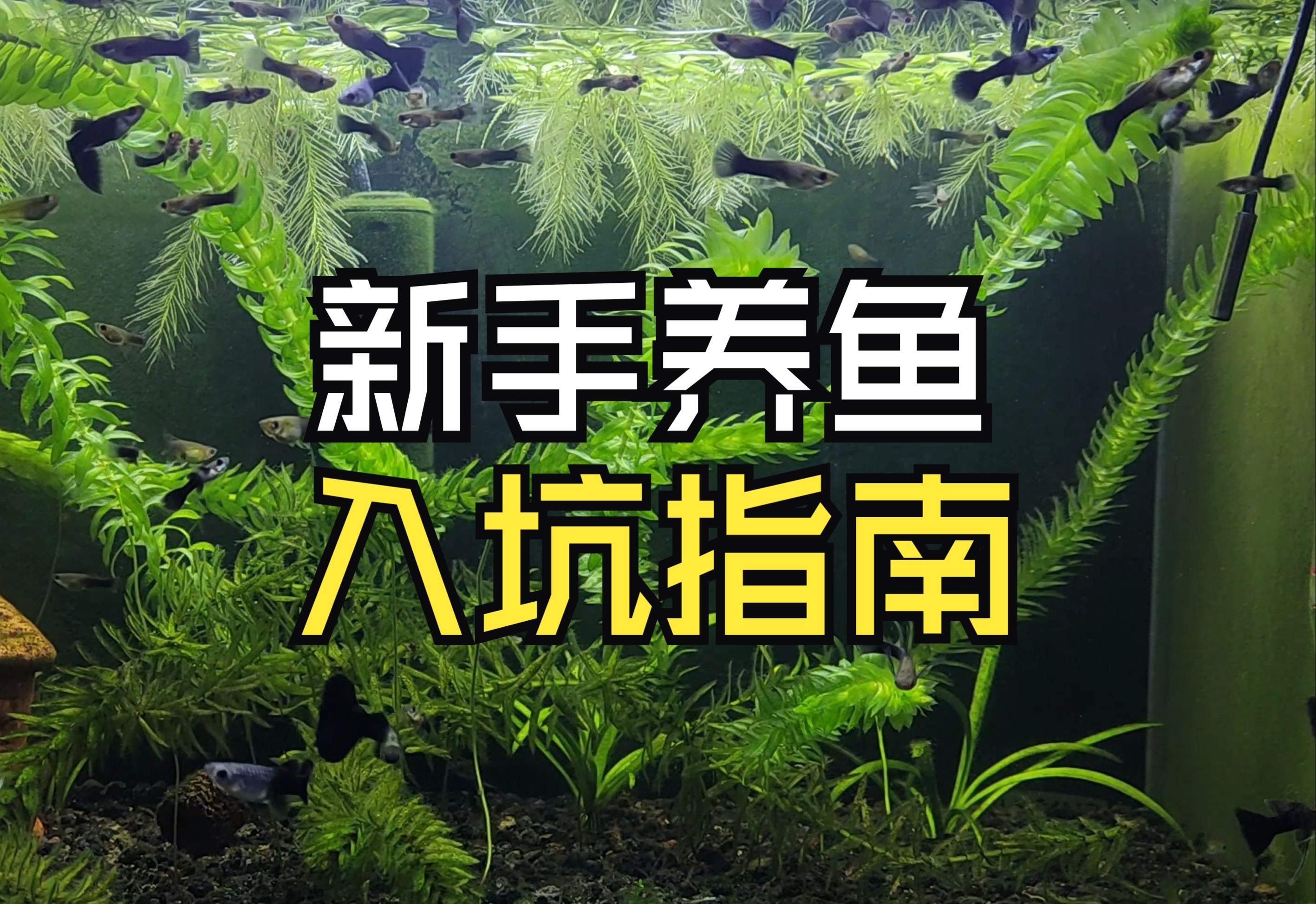 新手养鱼
入坑指南